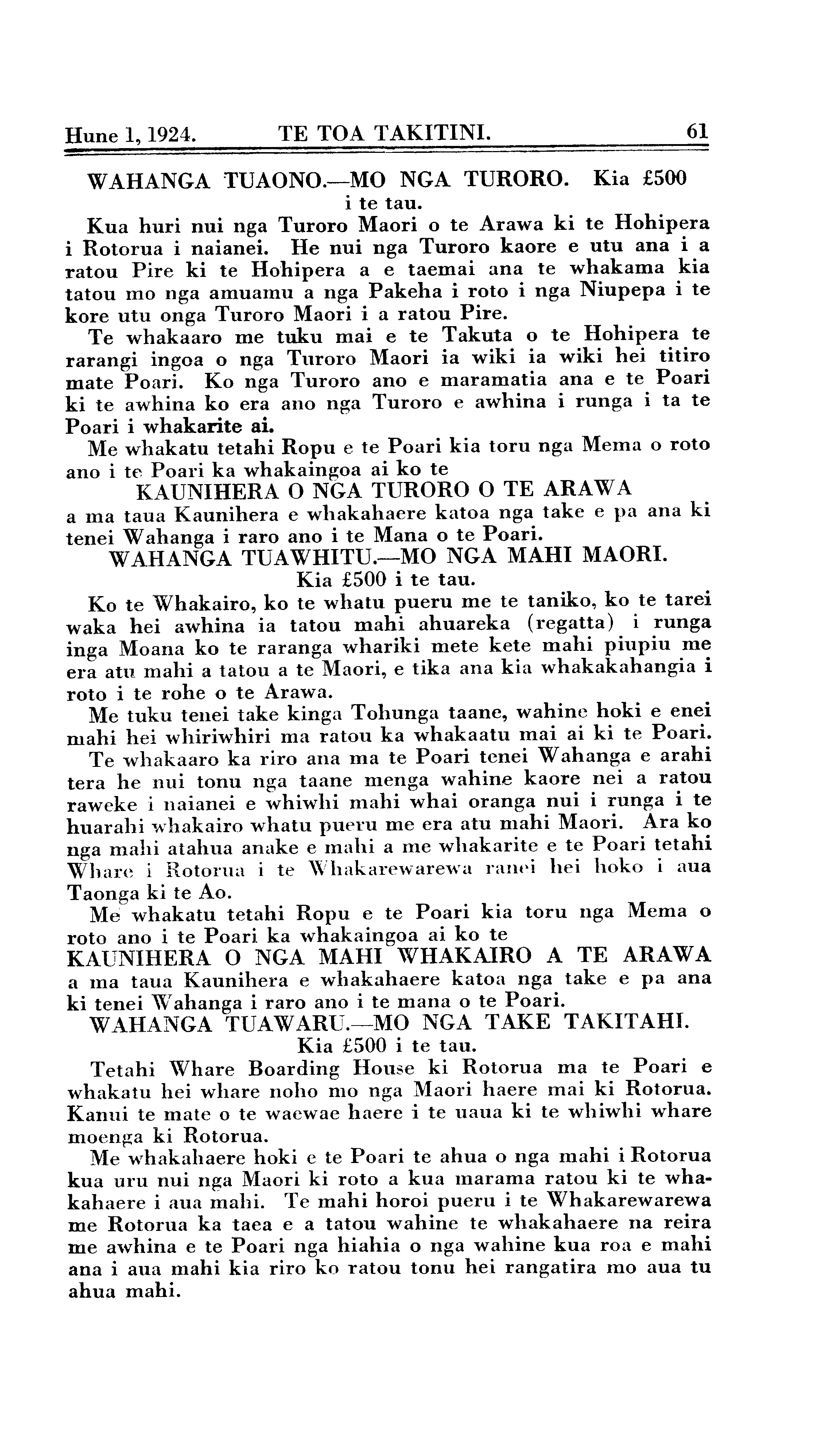 Hune 1, 1924. TE TOA TAKITINI. 61

WAHANGA TUAONO.—MO NGA TURORO. Kia £500 i te tau.

Kua huri nui nga Turoro Maori o te Arawa ki te Hohipera i Rotorua i naianei. He nui nga Turoro kaore e utu ana i a ratou Pire ki te Hohipera a e taemai ana te whakama kia tatou mo nga amuamu a nga Pakeha i roto i nga Niupepa i te kore utu onga Turoro Maori i a ratou Pire.

Te whakaaro me tuku mai e te Takuta o te Hohipera te rarangi ingoa o nga Turoro Maori ia wiki ia wiki hei titiro mate Poari. Ko nga Turoro ano e maramatia ana e te Poari ki te awhina ko era ano nga Turoro e awhina i runga i ta te Poari i whakarite ai.

Me whakatu tetahi Ropu e te Poari kia toru nga Mema o roto ano i te Poari ka whakaingoa ai ko te

KAUNIHERA O NGA TURORO O TE ARAWA

a ma taua Kaunihera e whakahaere katoa nga take e pa ana ki tenei Wahanga i raro ano i te Mana o te Poari.

WAHANGA TUAWHITU.—MO NGA MAHI MAORI. Kia £500 i te tau.

Ko te Whakairo, ko te whatu pueru me te taniko, ko te tarei waka hei awhina ia tatou mahi ahuareka (regatta) i runga inga Moana ko te raranga whariki mete kete mahi piupiu me era atu mahi a tatou a te Maori, e tika ana kia whakakahangia i roto i te rohe o te Arawa.

Me tuku tenei take kinga Tohunga taane, wahine hoki e enei mahi hei whiriwhiri ma ratou ka whakaatu mai ai ki te Poari.

Te whakaaro ka riro ana ma te Poari tenei Wahanga e arahi tera he nui tonu nga taane menga wahine kaore nei a ratou raweke i naianei e whiwhi mahi whai oranga nui i runga i te huarahi whakairo whatu pueru me era atu mahi Maori. Ara ko nga mahi atahua anake e mahi a me whakarite e te Poari tetahi Whare i Rotorua i te Whakarewarewa ranei hei hoko i aua Taonga ki te Ao.

Me whakatu tetahi Ropu e te Poari kia toru nga Mema o roto ano i te Poari ka whakaingoa ai ko te

KAUNIHERA O NGA MAHI WHAKAIRO A TE ARAWA

a ma taua Kaunihera e whakahaere katoa nga take e pa ana ki tenei Wahanga i raro ano i te mana o te Poari.

WAHANGA TUAWARU.—MO NGA TAKE TAKITAHI. Kia £500 i te tau.

Tetahi Whare Boarding House ki Rotorua ma te Poari e whakatu hei whare noho mo nga Maori haere mai ki Rotorua. Kanui te mate o te waewae haere i te uaua ki te whiwhi whare moenga ki Rotorua.

Me whakahaere hoki e te Poari te ahua o nga mahi i Rotorua kua uru nui nga Maori ki roto a kua marama ratou ki te whakahaere i aua mahi. Te mahi horoi pueru i te Whakarewarewa me Rotorua ka taea e a tatou wahine te whakahaere na reira me awhina e te Poari nga hiahia o nga wahine kua roa e mahi ana i aua mahi kia riro ko ratou tonu hei rangatira mo aua tu ahua mahi.